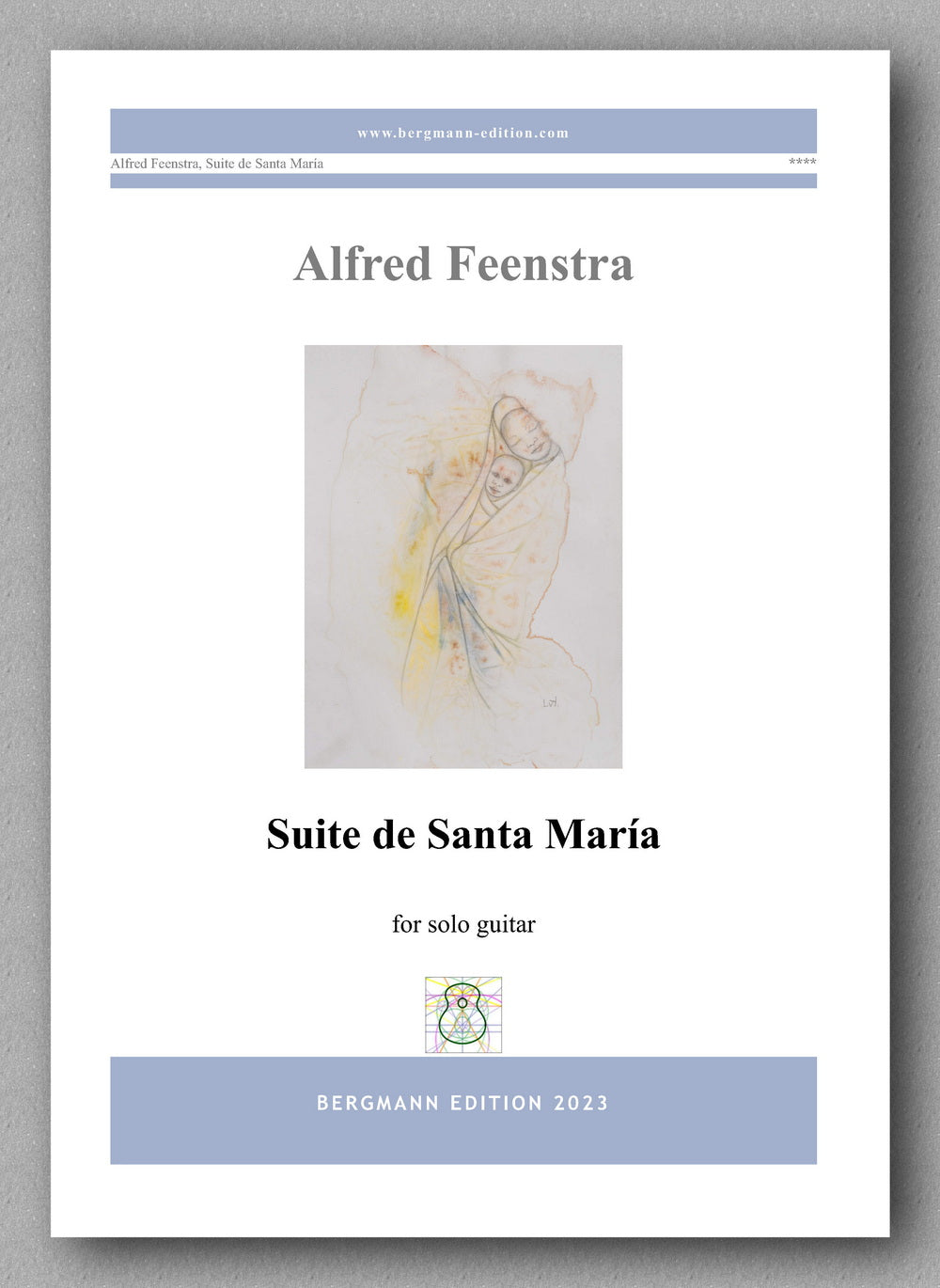 www.bergmann-edition.com

Alfred Feenstra, Suite de Santa María

****

Alfred Feenstra

Suite de Santa María

for solo guitar

BERGMANN EDITION 2023